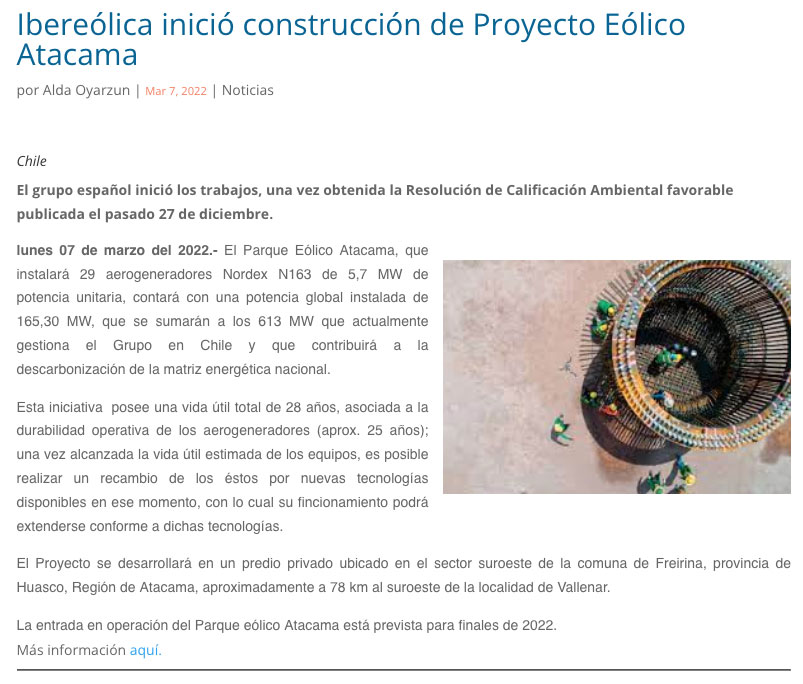 Ibereólica inició construcción de Proyecto Eólico Atacama

por Alda Oyarzun | Mar 7, 2022 | Noticias

Chile

El grupo español inició los trabajos, una vez obtenida la Resolución de Calificación Ambiental favorable publicada el pasado 27 de diciembre.

lunes 07 de marzo del 2022.- El Parque Eólico Atacama, que instalará 29 aerogeneradores Nordex N163 de 5,7 MW de potencia unitaria, contará con una potencia global instalada de 165,30 MW, que se sumarán a los 613 MW que actualmente gestiona el Grupo en Chile y que contribuirá a la descarbonización de la matriz energética nacional.

Esta iniciativa posee una vida útil total de 28 años, asociada a la durabilidad operativa de los aerogeneradores (aprox. 25 años); una vez alcanzada la vida útil estimada de los equipos, es posible realizar un recambio de los éstos por nuevas tecnologías disponibles en ese momento, con lo cual su fincionamiento podrá extenderse conforme a dichas tecnologías.

El Proyecto se desarrollará en un predio privado ubicado en el sector suroeste de la comuna de Freirina, provincia de Huasco, Región de Atacama, aproximadamente a 78 km al suroeste de la localidad de Vallenar.

La entrada en operación del Parque eólico Atacama está prevista para finales de 2022.
Más información aquí.